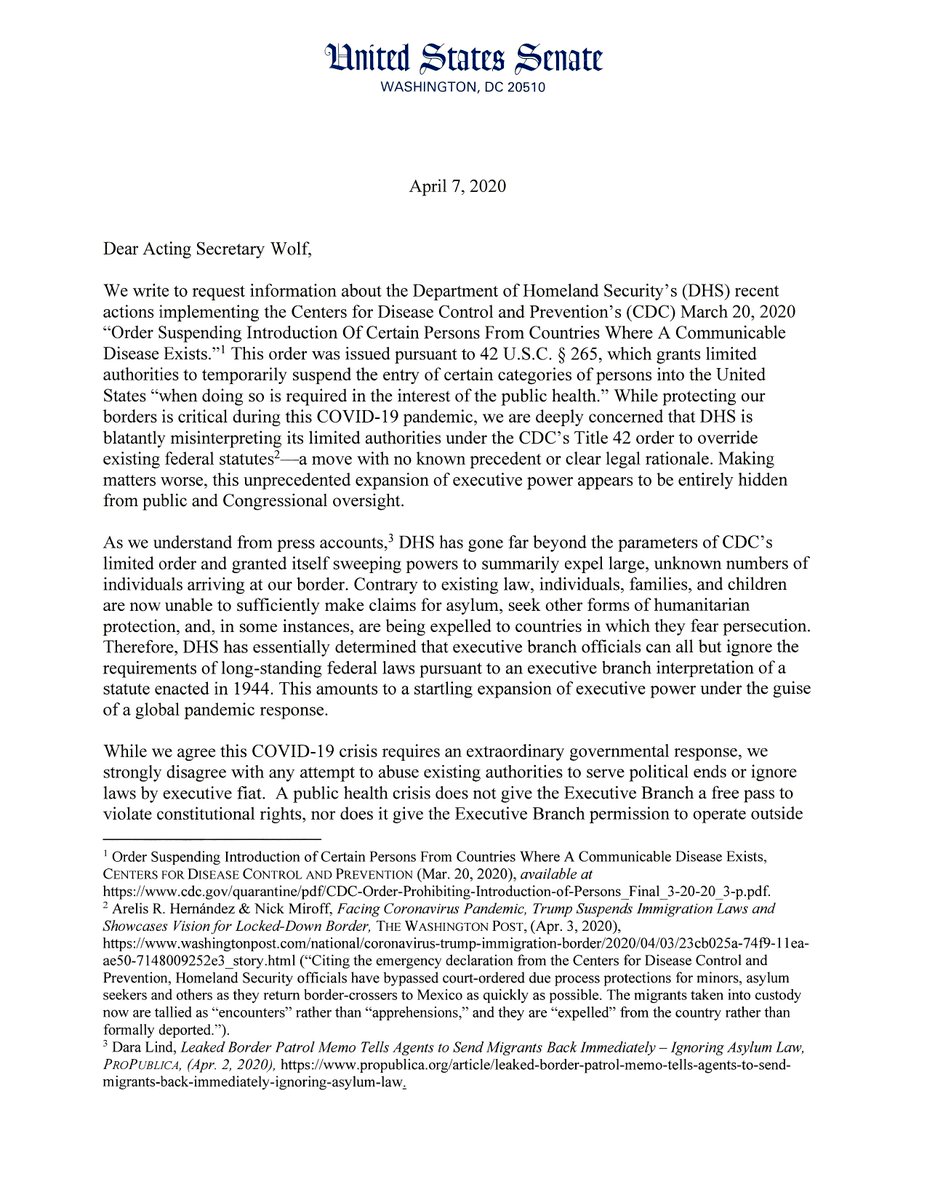 United States Senate
WASHINGTON, DC 20510

April 7, 2020

Dear Acting Secretary Wolf,

We write to request information about the Department of Homeland Security's (DHS) recent actions implementing the Centers for Disease Control and Prevention's (CDC) March 20, 2020 "Order Suspending Introduction Of Certain Persons From Countries Where A Communicable Disease Exists."$^1$ This order was issued pursuant to 42 U.S.C. § 265, which grants limited authorities to temporarily suspend the entry of certain categories of persons into the United States "when doing so is required in the interest of the public health." While protecting our borders is critical during this COVID-19 pandemic, we are deeply concerned that DHS is blatantly misinterpreting its limited authorities under the CDC's Title 42 order to override existing federal statutes$^2$—a move with no known precedent or clear legal rationale. Making matters worse, this unprecedented expansion of executive power appears to be entirely hidden from public and Congressional oversight.

As we understand from press accounts,$^3$ DHS has gone far beyond the parameters of CDC's limited order and granted itself sweeping powers to summarily expel large, unknown numbers of individuals arriving at our border. Contrary to existing law, individuals, families, and children are now unable to sufficiently make claims for asylum, seek other forms of humanitarian protection, and, in some instances, are being expelled to countries in which they fear persecution. Therefore, DHS has essentially determined that executive branch officials can all but ignore the requirements of long-standing federal laws pursuant to an executive branch interpretation of a statute enacted in 1944. This amounts to a startling expansion of executive power under the guise of a global pandemic response.

While we agree this COVID-19 crisis requires an extraordinary governmental response, we strongly disagree with any attempt to abuse existing authorities to serve political ends or ignore laws by executive fiat. A public health crisis does not give the Executive Branch a free pass to violate constitutional rights, nor does it give the Executive Branch permission to operate outside

$^1$ Order Suspending Introduction of Certain Persons From Countries Where A Communicable Disease Exists, CENTERS FOR DISEASE CONTROL AND PREVENTION (Mar. 20, 2020), available at https://www.cdc.gov/quarantine/pdf/CDC-Order-Prohibiting-Introduction-of-Persons_Final_3-20-20_3-p.pdf.
$^2$ Arelis R. Hernández & Nick Miroff, Facing Coronavirus Pandemic, Trump Suspends Immigration Laws and Showcases Vision for Locked-Down Border, THE WASHINGTON POST, (Apr. 3, 2020), https://www.washingtonpost.com/national/coronavirus-trump-immigration-border/2020/04/03/23cb025a-74f9-11ea-ae50-7148009252e3_story.html ("Citing the emergency declaration from the Centers for Disease Control and Prevention, Homeland Security officials have bypassed court-ordered due process protections for minors, asylum seekers and others as they return border-crossers to Mexico as quickly as possible. The migrants taken into custody now are tallied as "encounters" rather than "apprehensions," and they are "expelled" from the country rather than formally deported.").
$^3$ Dara Lind, Leaked Border Patrol Memo Tells Agents to Send Migrants Back Immediately – Ignoring Asylum Law, PROPUBLICA, (Apr. 2, 2020), https://www.propublica.org/article/leaked-border-patrol-memo-tells-agents-to-send-migrants-back-immediately-ignoring-asylum-law.